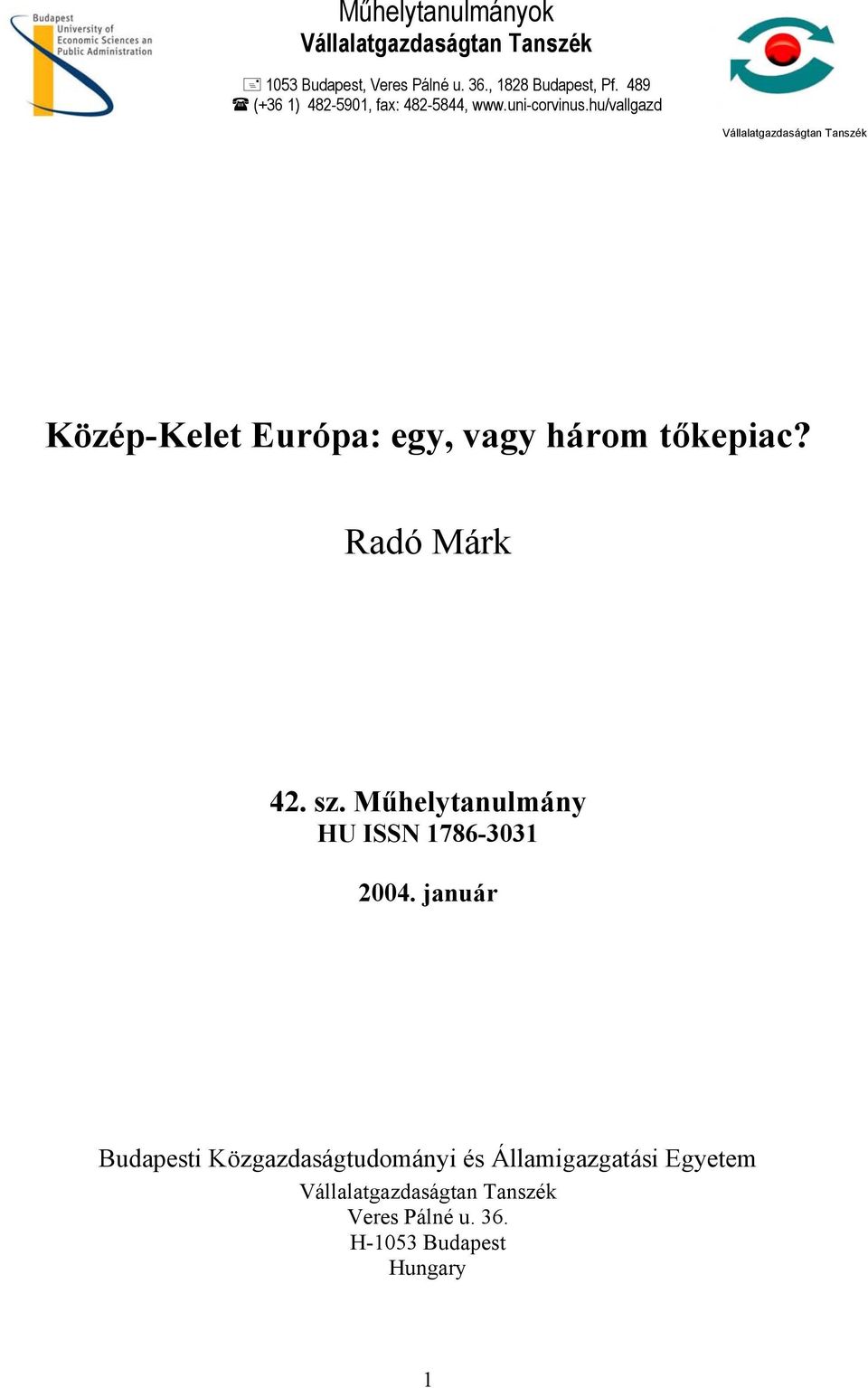 Budapest University of Economic Sciences an Public Administration

Műhelytanulmányok
Vállalatgazdaságtan Tanszék

1053 Budapest, Veres Pálné u. 36., 1828 Budapest, Pf. 489
(+36 1) 482-5901, fax: 482-5844, www.uni-corvinus.hu/vallgazd

Vállalatgazdaságtan Tanszék

Közép-Kelet Európa: egy, vagy három tőkepiac?

Radó Márk

42. sz. Műhelytanulmány
HU ISSN 1786-3031

2004. január

Budapesti Közgazdaságtudományi és Államigazgatási Egyetem
Vállalatgazdaságtan Tanszék
Veres Pálné u. 36.
H-1053 Budapest
Hungary

1